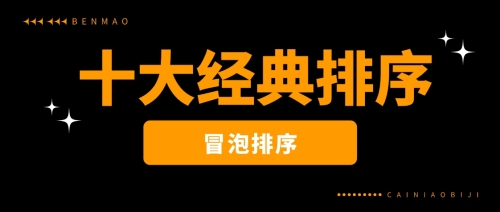 BENMAO

十大经典排序

冒泡排序

CAINIAOBIJI